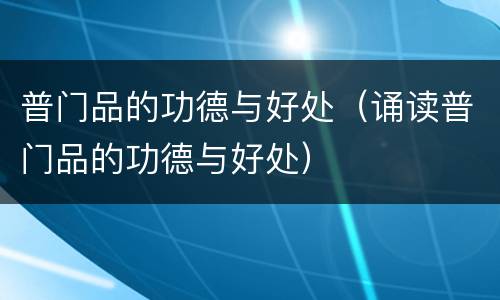 普门品的功德与好处（诵读普门品的功德与好处）